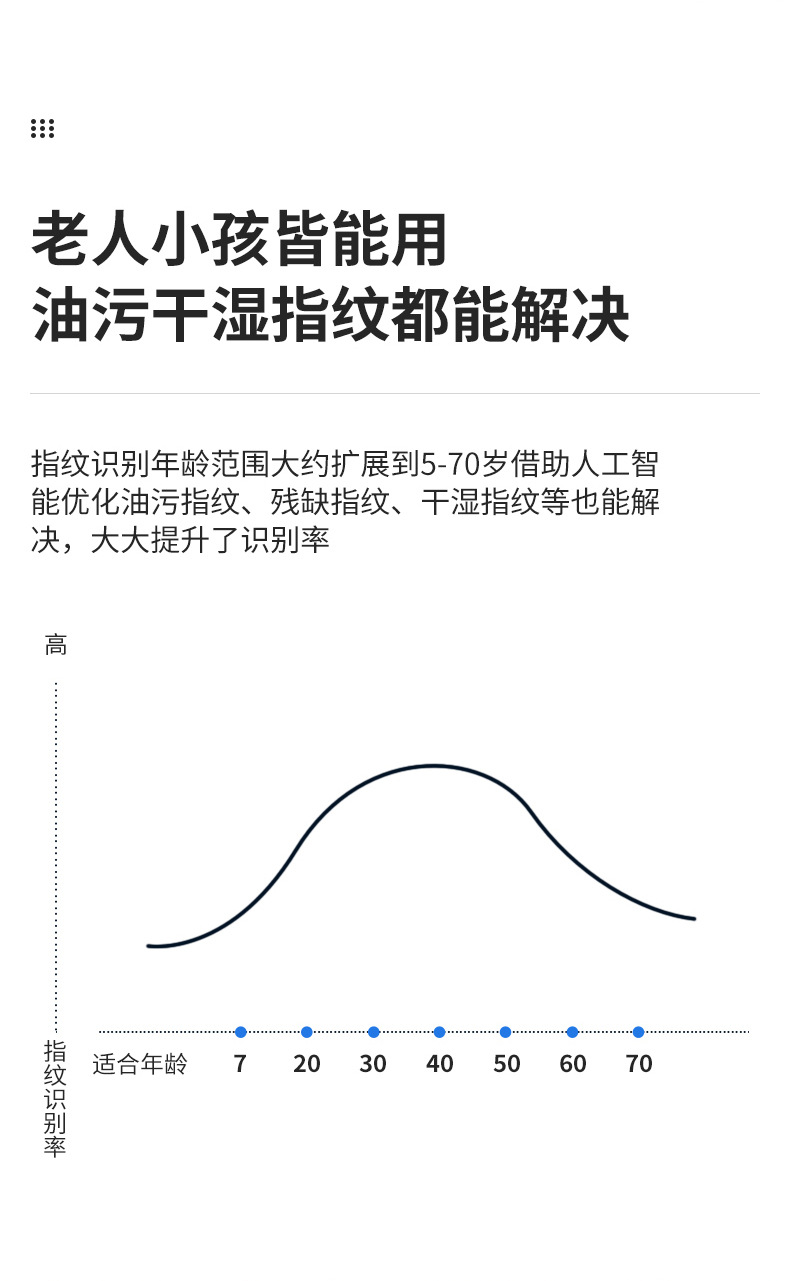 老人小孩皆能用
油污干湿指纹都能解决

指纹识别年龄范围大约扩展到5-70岁借助人工智能优化油污指纹、残缺指纹、干湿指纹等也能解决，大大提升了识别率

高

指纹识别率

适合年龄 7 20 30 40 50 60 70